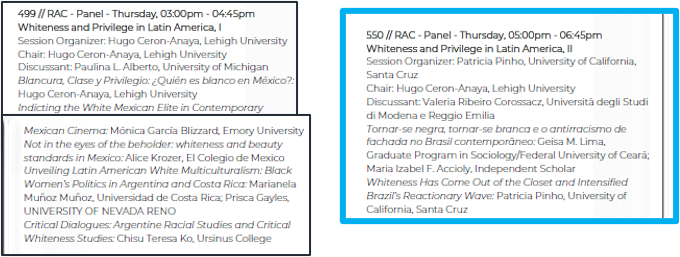 499 // RAC - Panel - Thursday, 03:00pm - 04:45pm
Whiteness and Privilege in Latin America, I
Session Organizer: Hugo Ceron-Anaya, Lehigh University
Chair: Hugo Ceron-Anaya, Lehigh University
Discussant: Paulina L. Alberto, University of Michigan
Blancura, Clase y Privilegio: ¿Quién es blanco en México?: Hugo Ceron-Anaya, Lehigh University
Indicting the White Mexican Elite in Contemporary Mexican Cinema: Mónica García Blizzard, Emory University
Not in the eyes of the beholder: whiteness and beauty standards in Mexico: Alice Krozer, El Colegio de Mexico
Unveiling Latin American White Multiculturalism: Black Women's Politics in Argentina and Costa Rica: Marianela Muñoz Muñoz, Universidad de Costa Rica; Prisca Gayles, UNIVERSITY OF NEVADA RENO
Critical Dialogues: Argentine Racial Studies and Critical Whiteness Studies: Chisu Teresa Ko, Ursinus College

550 // RAC - Panel - Thursday, 05:00pm - 06:45pm
Whiteness and Privilege in Latin America, II
Session Organizer: Patricia Pinho, University of California, Santa Cruz
Chair: Hugo Ceron-Anaya, Lehigh University
Discussant: Valeria Ribeiro Corossacz, Università degli Studi di Modena e Reggio Emilia
Tornar-se negra, tornar-se branca e o antirracismo de fachada no Brasil contemporâneo: Geisa M. Lima, Graduate Program in Sociology/Federal University of Ceará; Maria Izabel F. Accioly, Independent Scholar
Whiteness Has Come Out of the Closet and Intensified Brazil's Reactionary Wave: Patricia Pinho, University of California, Santa Cruz